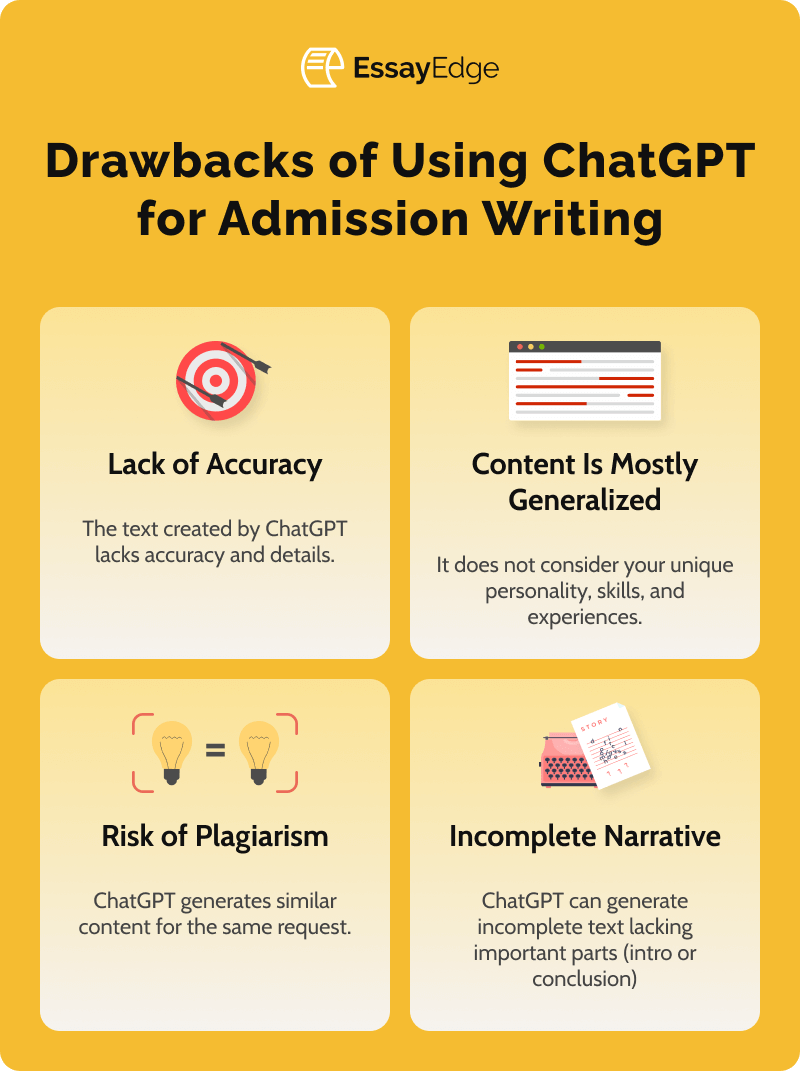 EssayEdge

Drawbacks of Using ChatGPT for Admission Writing

Lack of Accuracy

The text created by ChatGPT lacks accuracy and details.

Content Is Mostly Generalized

It does not consider your unique personality, skills, and experiences.

Risk of Plagiarism

ChatGPT generates similar content for the same request.

STORY

Incomplete Narrative

ChatGPT can generate incomplete text lacking important parts (intro or conclusion)